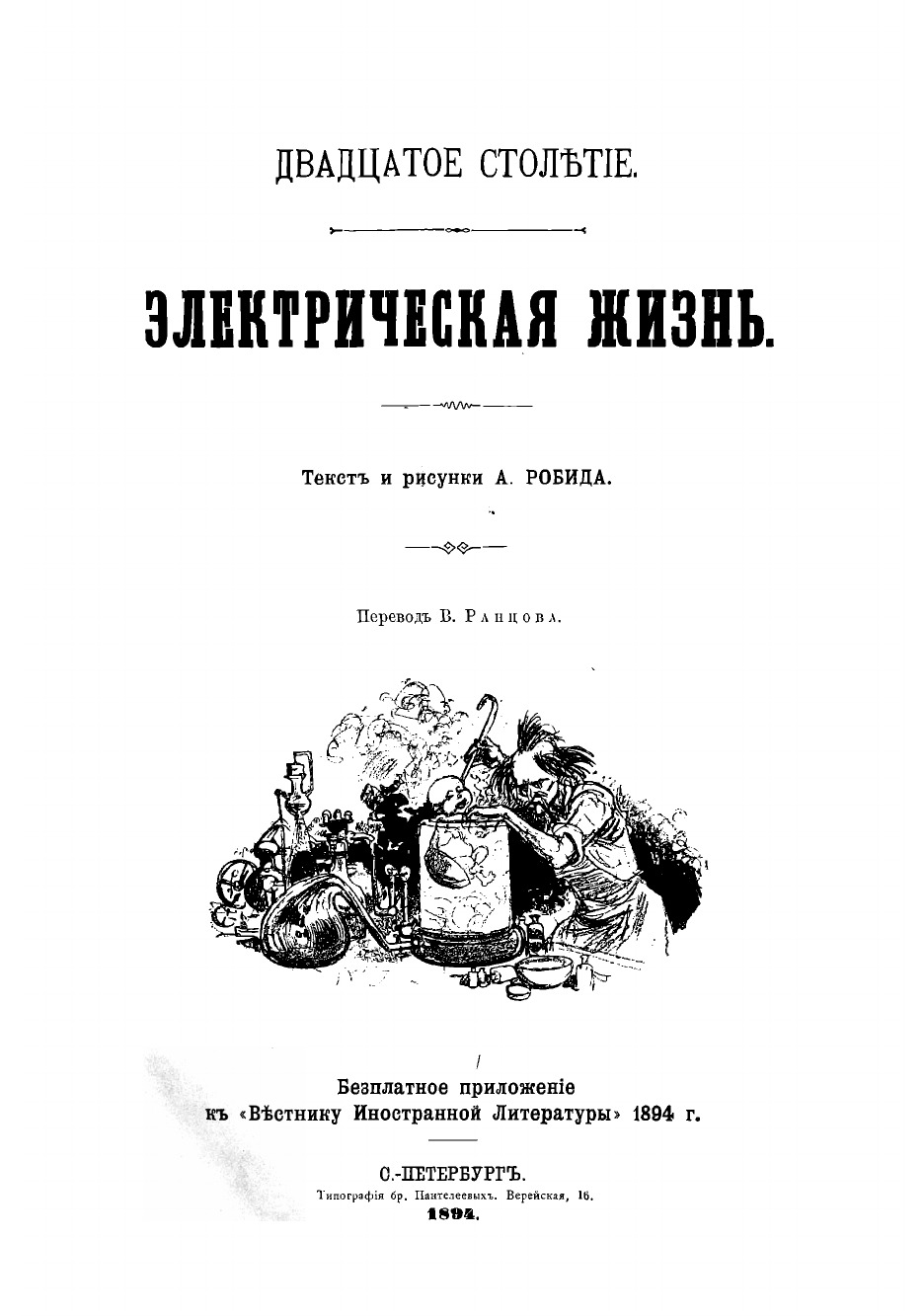 ДВАДЦАТОЕ СТОЛѢТІЕ.

ЭЛЕКТРИЧЕСКАЯ ЖИЗНЬ.

Текстъ и рисунки А. РОБИДА.

Переводъ В. Ранцова.

Безплатное приложеніе къ «Вѣстнику Иностранной Литературы» 1894 г.

С.-ПЕТЕРБУРГЪ.
Типографія бр. Пантелеевыхъ. Верейская, 16.
1894.